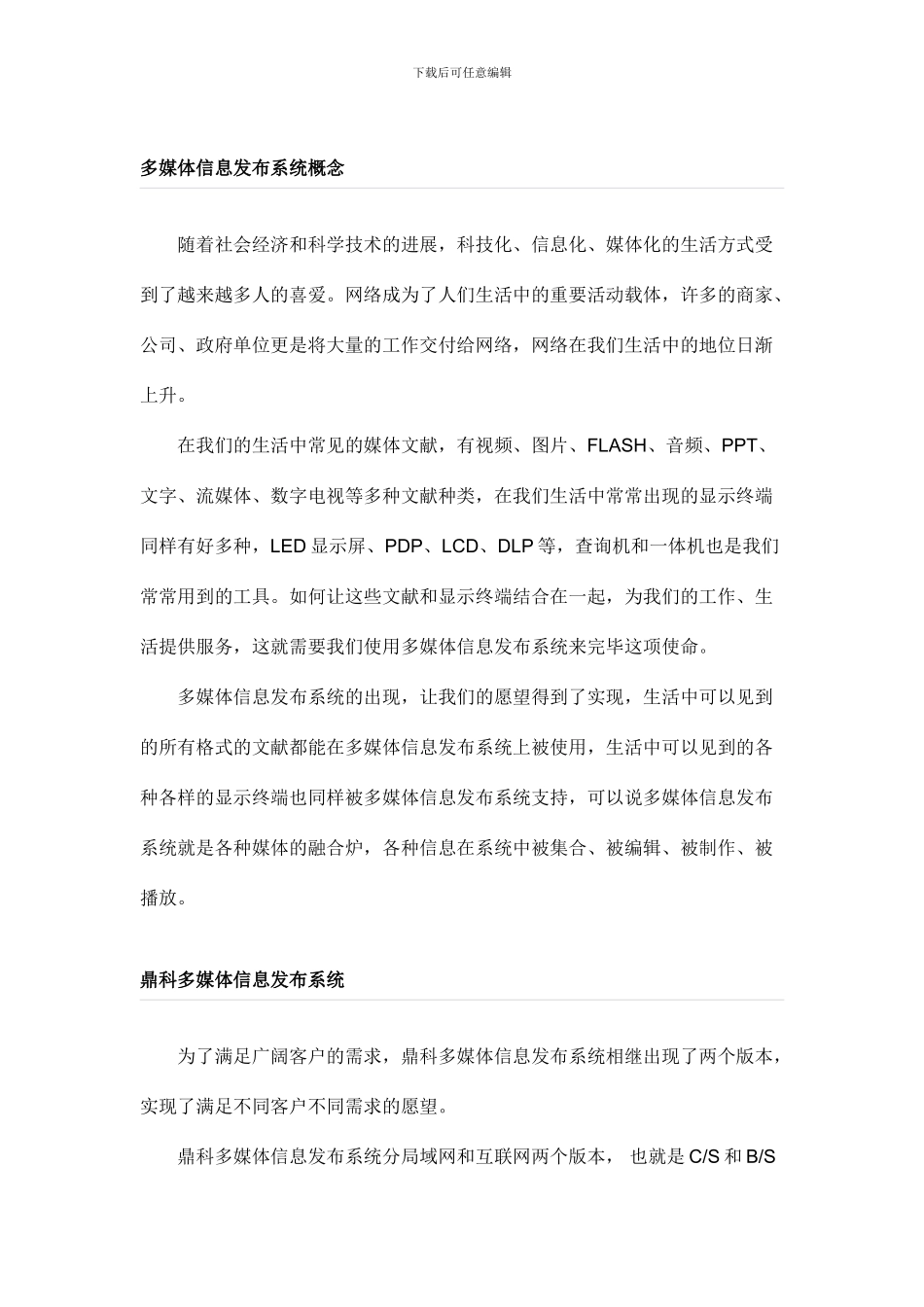 下载后可任意编辑

多媒体信息发布系统概念

随着社会经济和科学技术的进展，科技化、信息化、媒体化的生活方式受到了越来越多人的喜爱。网络成为了人们生活中的重要活动载体，许多的商家、公司、政府单位更是将大量的工作交付给网络，网络在我们生活中的地位日渐上升。

在我们的生活中常见的媒体文献，有视频、图片、FLASH、音频、PPT、文字、流媒体、数字电视等多种文献种类，在我们生活中常常出现的显示终端同样有好多种，LED 显示屏、PDP、LCD、DLP 等，查询机和一体机也是我们常常用到的工具。如何让这些文献和显示终端结合在一起，为我们的工作、生活提供服务，这就需要我们使用多媒体信息发布系统来完毕这项使命。

多媒体信息发布系统的出现，让我们的愿望得到了实现，生活中可以见到的所有格式的文献都能在多媒体信息发布系统上被使用，生活中可以见到的各种各样的显示终端也同样被多媒体信息发布系统支持，可以说多媒体信息发布系统就是各种媒体的融合炉，各种信息在系统中被集合、被编辑、被制作、被播放。

鼎科多媒体信息发布系统

为了满足广阔客户的需求，鼎科多媒体信息发布系统相继出现了两个版本，实现了满足不同客户不同需求的愿望。

鼎科多媒体信息发布系统分局域网和互联网两个版本， 也就是 C/S 和 B/S